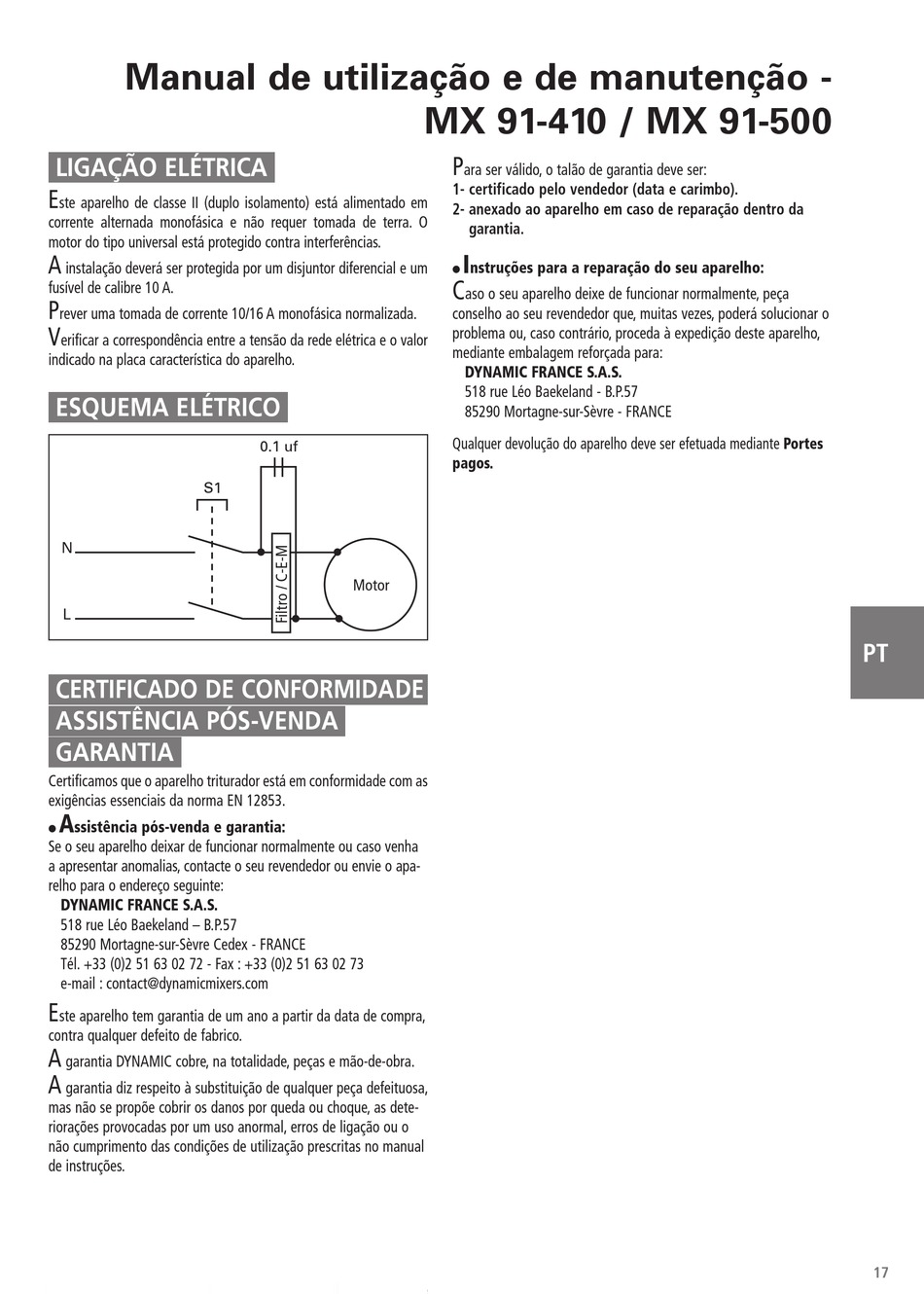 Manual de utilização e de manutenção - MX 91-410 / MX 91-500

LIGAÇÃO ELÉTRICA

Este aparelho de classe II (duplo isolamento) está alimentado em corrente alternada monofásica e não requer tomada de terra. O motor do tipo universal está protegido contra interferências.

A instalação deverá ser protegida por um disjuntor diferencial e um fusível de calibre 10 A.

Prever uma tomada de corrente 10/16 A monofásica normalizada.

Verificar a correspondência entre a tensão da rede elétrica e o valor indicado na placa característica do aparelho.

ESQUEMA ELÉTRICO

0.1 uf
S1
N
L
Filtro / C-E-M
Motor

CERTIFICADO DE CONFORMIDADE
ASSISTÊNCIA PÓS-VENDA
GARANTIA

Certificamos que o aparelho triturador está em conformidade com as exigências essenciais da norma EN 12853.

● Assistência pós-venda e garantia:
Se o seu aparelho deixar de funcionar normalmente ou caso venha a apresentar anomalias, contacte o seu revendedor ou envie o aparelho para o endereço seguinte:
DYNAMIC FRANCE S.A.S.
518 rue Léo Baekeland – B.P.57
85290 Mortagne-sur-Sèvre Cedex - FRANCE
Tél. +33 (0)2 51 63 02 72 - Fax : +33 (0)2 51 63 02 73
e-mail : contact@dynamicmixers.com

Este aparelho tem garantia de um ano a partir da data de compra, contra qualquer defeito de fabrico.

A garantia DYNAMIC cobre, na totalidade, peças e mão-de-obra.

A garantia diz respeito à substituição de qualquer peça defeituosa, mas não se propõe cobrir os danos por queda ou choque, as deteriorações provocadas por um uso anormal, erros de ligação ou o não cumprimento das condições de utilização prescritas no manual de instruções.

Para ser válido, o talão de garantia deve ser:
1- certificado pelo vendedor (data e carimbo).
2- anexado ao aparelho em caso de reparação dentro da garantia.

● Instruções para a reparação do seu aparelho:
Caso o seu aparelho deixe de funcionar normalmente, peça conselho ao seu revendedor que, muitas vezes, poderá solucionar o problema ou, caso contrário, proceda à expedição deste aparelho, mediante embalagem reforçada para:
DYNAMIC FRANCE S.A.S.
518 rue Léo Baekeland - B.P.57
85290 Mortagne-sur-Sèvre - FRANCE

Qualquer devolução do aparelho deve ser efetuada mediante Portes pagos.

PT

17